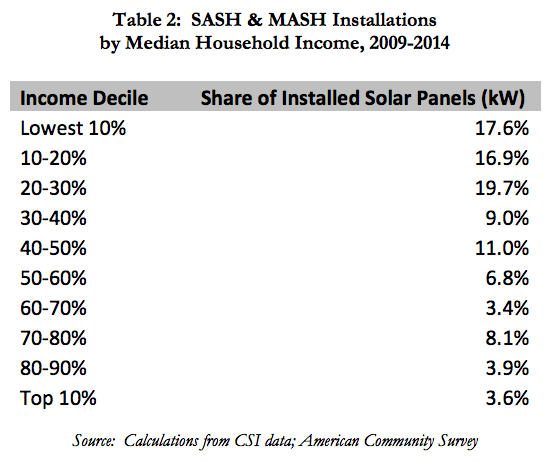 Table 2: SASH & MASH Installations by Median Household Income, 2009-2014

| Income Decile | Share of Installed Solar Panels (kW) |
|---|---|
| Lowest 10% | 17.6% |
| 10-20% | 16.9% |
| 20-30% | 19.7% |
| 30-40% | 9.0% |
| 40-50% | 11.0% |
| 50-60% | 6.8% |
| 60-70% | 3.4% |
| 70-80% | 8.1% |
| 80-90% | 3.9% |
| Top 10% | 3.6% |

Source: Calculations from CSI data; American Community Survey